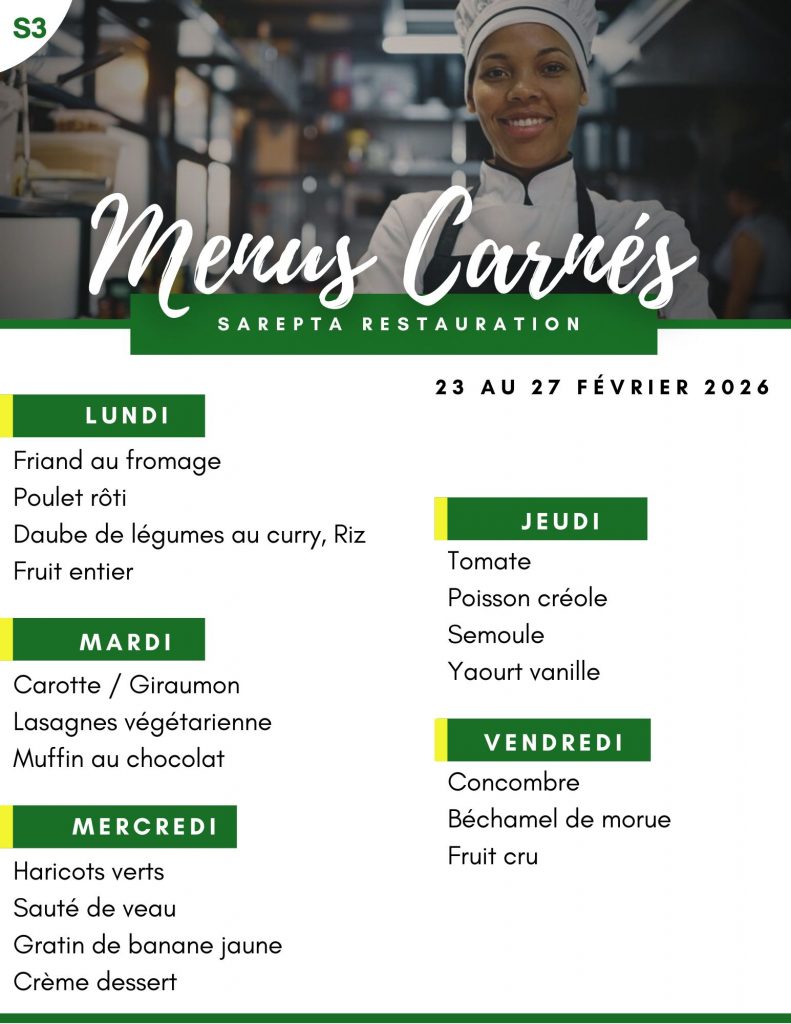 S3

Menus Carnés

SAREPTA RESTAURATION

23 AU 27 FÉVRIER 2026

LUNDI

Friand au fromage
Poulet rôti
Daube de légumes au curry, Riz
Fruit entier

MARDI

Carotte / Giraumon
Lasagnes végétarienne
Muffin au chocolat

MERCREDI

Haricots verts
Sauté de veau
Gratin de banane jaune
Crème dessert

JEUDI

Tomate
Poisson créole
Semoule
Yaourt vanille

VENDREDI

Concombre
Béchamel de morue
Fruit cru